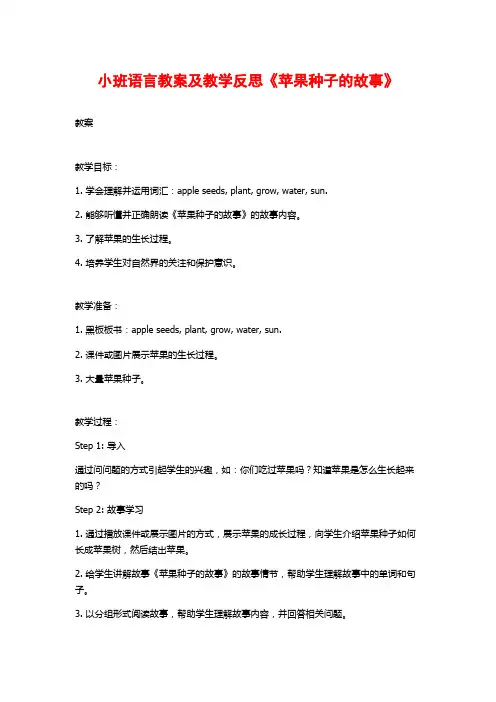 小班语言教案及教学反思《苹果种子的故事》

教案

教学目标：

1. 学会理解并运用词汇：apple seeds, plant, grow, water, sun.

2. 能够听懂并正确朗读《苹果种子的故事》的故事内容。

3. 了解苹果的生长过程。

4. 培养学生对自然界的关注和保护意识。

教学准备：

1. 黑板板书：apple seeds, plant, grow, water, sun.

2. 课件或图片展示苹果的生长过程。

3. 大量苹果种子。

教学过程：

Step 1: 导入

通过问问题的方式引起学生的兴趣，如：你们吃过苹果吗？知道苹果是怎么生长起来的吗？

Step 2: 故事学习

1. 通过播放课件或展示图片的方式，展示苹果的成长过程，向学生介绍苹果种子如何长成苹果树，然后结出苹果。

2. 给学生讲解故事《苹果种子的故事》的故事情节，帮助学生理解故事中的单词和句子。

3. 以分组形式阅读故事，帮助学生理解故事内容，并回答相关问题。